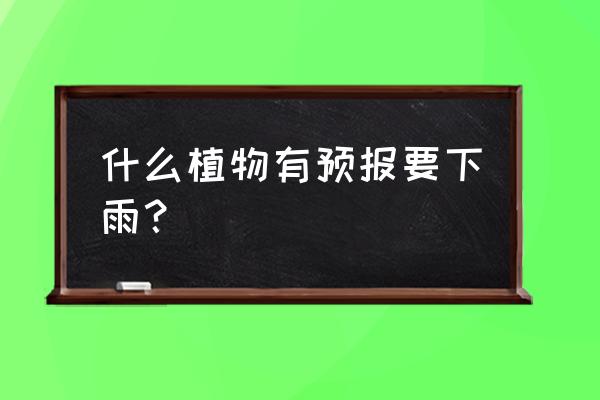 什么植物有预报要下雨？